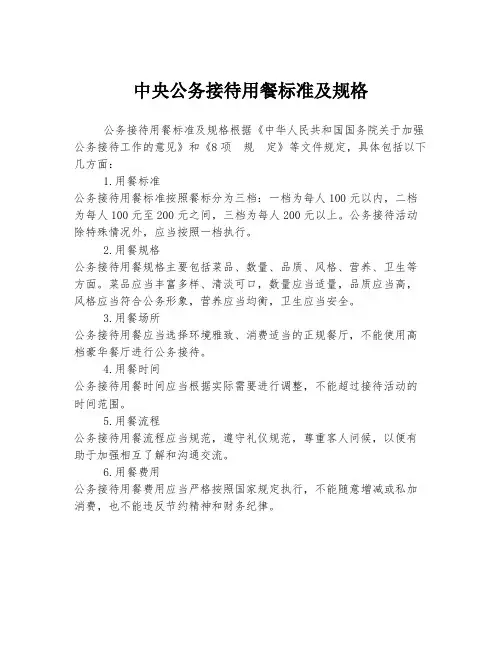 中央公务接待用餐标准及规格

公务接待用餐标准及规格根据《中华人民共和国国务院关于加强公务接待工作的意见》和《8项 规 定》等文件规定，具体包括以下几方面：

1.用餐标准

公务接待用餐标准按照餐标分为三档：一档为每人100元以内，二档为每人100元至200元之间，三档为每人200元以上。公务接待活动除特殊情况外，应当按照一档执行。

2.用餐规格

公务接待用餐规格主要包括菜品、数量、品质、风格、营养、卫生等方面。菜品应当丰富多样、清淡可口，数量应当适量，品质应当高，风格应当符合公务形象，营养应当均衡，卫生应当安全。

3.用餐场所

公务接待用餐应当选择环境雅致、消费适当的正规餐厅，不能使用高档豪华餐厅进行公务接待。

4.用餐时间

公务接待用餐时间应当根据实际需要进行调整，不能超过接待活动的时间范围。

5.用餐流程

公务接待用餐流程应当规范，遵守礼仪规范，尊重客人问候，以便有助于加强相互了解和沟通交流。

6.用餐费用

公务接待用餐费用应当严格按照国家规定执行，不能随意增减或私加消费，也不能违反节约精神和财务纪律。